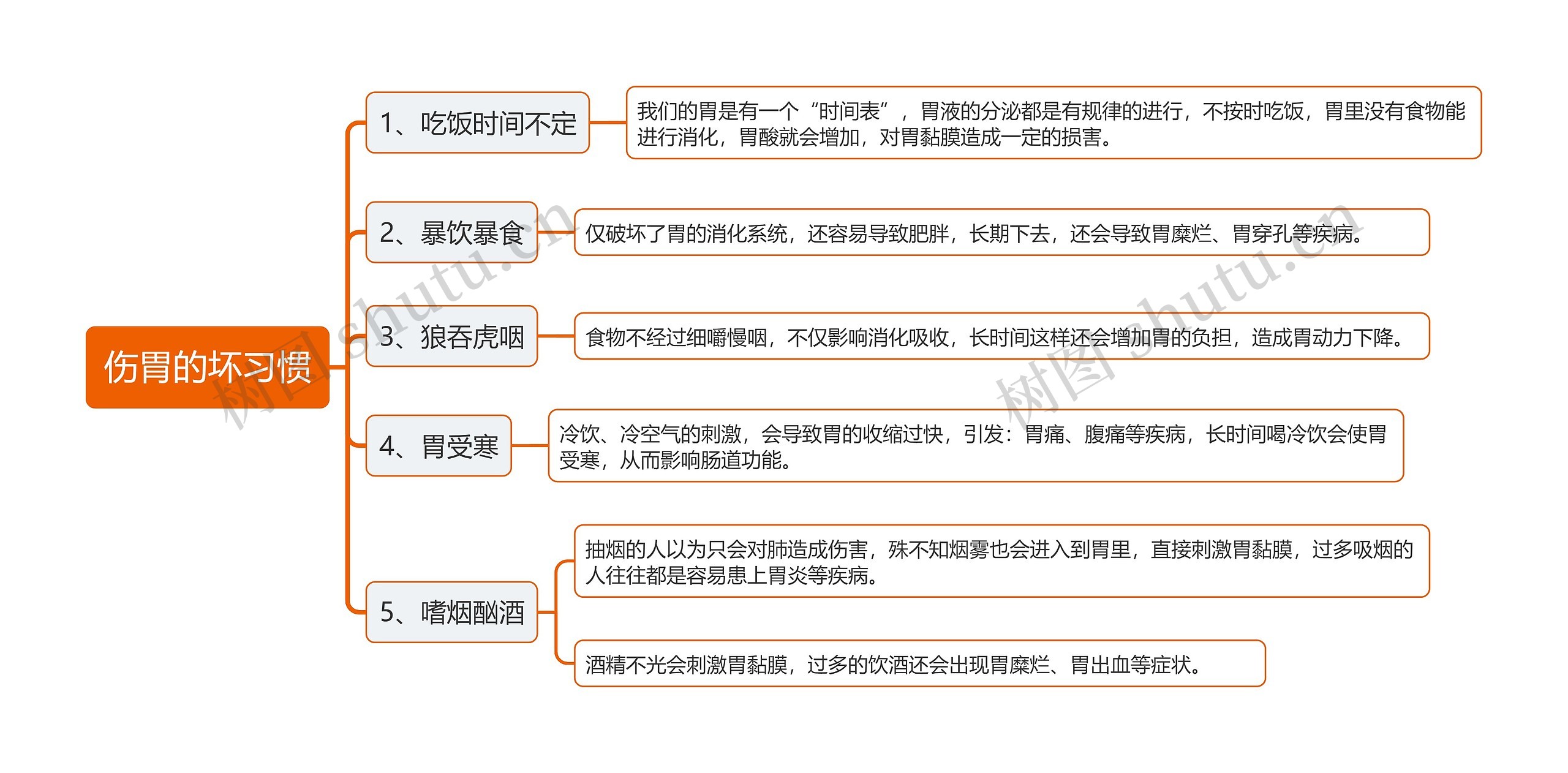 伤胃的坏习惯

1、吃饭时间不定

我们的胃是有一个“时间表”，胃液的分泌都是有规律的进行，不按时吃饭，胃里没有食物能进行消化，胃酸就会增加，对胃黏膜造成一定的损害。

2、暴饮暴食

仅破坏了胃的消化系统，还容易导致肥胖，长期下去，还会导致胃糜烂、胃穿孔等疾病。

3、狼吞虎咽

食物不经过细嚼慢咽，不仅影响消化吸收，长时间这样还会增加胃的负担，造成胃动力下降。

4、胃受寒

冷饮、冷空气的刺激，会导致胃的收缩过快，引发：胃痛、腹痛等疾病，长时间喝冷饮会使胃受寒，从而影响肠道功能。

5、嗜烟酗酒

抽烟的人以为只会对肺造成伤害，殊不知烟雾也会进入到胃里，直接刺激胃黏膜，过多吸烟的人往往都是容易患上胃炎等疾病。

酒精不光会刺激胃黏膜，过多的饮酒还会出现胃糜烂、胃出血等症状。

树图 shutu.cn
树图 shutu.cn